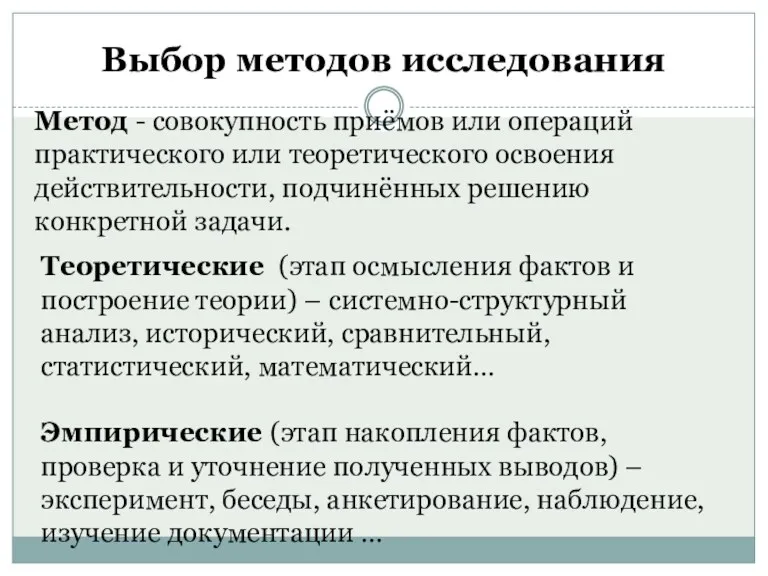 Выбор методов исследования

Метод - совокупность приёмов или операций практического или теоретического освоения действительности, подчинённых решению конкретной задачи.

Теоретические (этап осмысления фактов и построение теории) – системно-структурный анализ, исторический, сравнительный, статистический, математический...

Эмпирические (этап накопления фактов, проверка и уточнение полученных выводов) – эксперимент, беседы, анкетирование, наблюдение, изучение документации ...